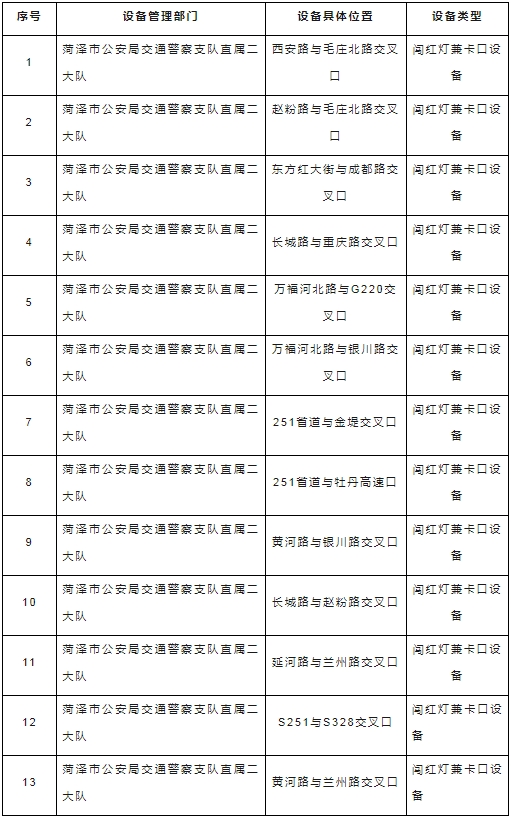 | 序号 | 设备管理部门 | 设备具体位置 | 设备类型 |
|---|---|---|---|
| 1 | 菏泽市公安局交通警察支队直属二大队 | 西安路与毛庄北路交叉口 | 闯红灯兼卡口设备 |
| 2 | 菏泽市公安局交通警察支队直属二大队 | 赵粉路与毛庄北路交叉口 | 闯红灯兼卡口设备 |
| 3 | 菏泽市公安局交通警察支队直属二大队 | 东方红大街与成都路交叉口 | 闯红灯兼卡口设备 |
| 4 | 菏泽市公安局交通警察支队直属二大队 | 长城路与重庆路交叉口 | 闯红灯兼卡口设备 |
| 5 | 菏泽市公安局交通警察支队直属二大队 | 万福河北路与G220交叉口 | 闯红灯兼卡口设备 |
| 6 | 菏泽市公安局交通警察支队直属二大队 | 万福河北路与银川路交叉口 | 闯红灯兼卡口设备 |
| 7 | 菏泽市公安局交通警察支队直属二大队 | 251省道与金堤交叉口 | 闯红灯兼卡口设备 |
| 8 | 菏泽市公安局交通警察支队直属二大队 | 251省道与牡丹高速口 | 闯红灯兼卡口设备 |
| 9 | 菏泽市公安局交通警察支队直属二大队 | 黄河路与银川路交叉口 | 闯红灯兼卡口设备 |
| 10 | 菏泽市公安局交通警察支队直属二大队 | 长城路与赵粉路交叉口 | 闯红灯兼卡口设备 |
| 11 | 菏泽市公安局交通警察支队直属二大队 | 延河路与兰州路交叉口 | 闯红灯兼卡口设备 |
| 12 | 菏泽市公安局交通警察支队直属二大队 | S251与S328交叉口 | 闯红灯兼卡口设备 |
| 13 | 菏泽市公安局交通警察支队直属二大队 | 黄河路与兰州路交叉口 | 闯红灯兼卡口设备 |